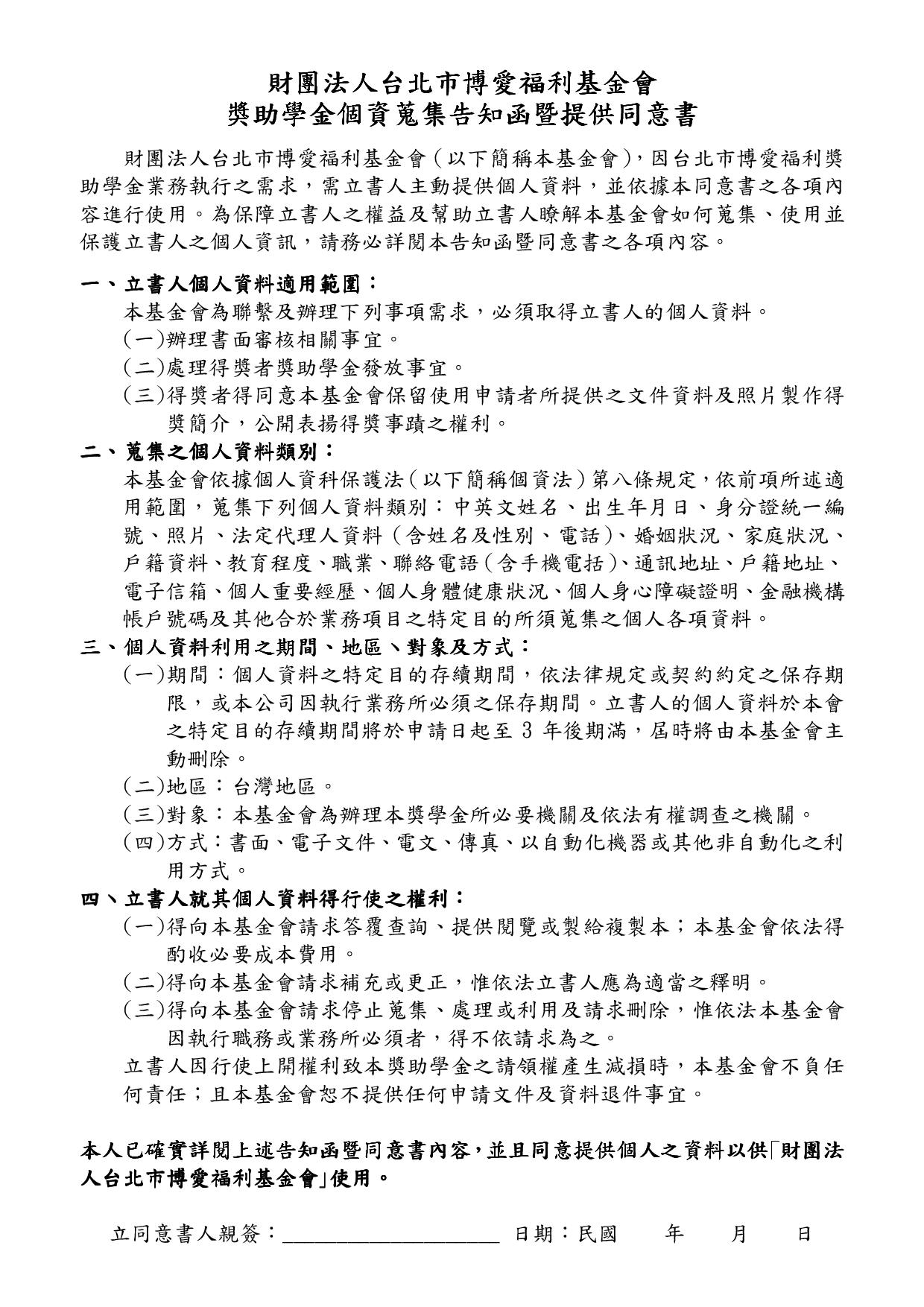 財團法人台北市博愛福利基金會
獎助學金個資蒐集告知函暨提供同意書

財團法人台北市博愛福利基金會（以下簡稱本基金會），因台北市博愛福利獎助學金業務執行之需求，需立書人主動提供個人資料，並依據本同意書之各項內容進行使用。為保障立書人之權益及幫助立書人瞭解本基金會如何蒐集、使用並保護立書人之個人資訊，請務必詳閱本告知函暨同意書之各項內容。

一、立書人個人資料適用範圍：
本基金會為聯繫及辦理下列事項需求，必須取得立書人的個人資料。
（一）辦理書面審核相關事宜。
（二）處理得獎者獎助學金發放事宜。
（三）得獎者得同意本基金會保留使用申請者所提供之文件資料及照片製作得獎簡介，公開表揚得獎事蹟之權利。
二、蒐集之個人資料類別：
本基金會依據個人資科保護法（以下簡稱個資法）第八條規定，依前項所述適用範圍，蒐集下列個人資料類別：中英文姓名、出生年月日、身分證統一編號、照片、法定代理人資料（含姓名及性別、電話）、婚姻狀況、家庭狀況、戶籍資料、教育程度、職業、聯絡電語（含手機電括）、通訊地址、戶籍地址、電子信箱、個人重要經歷、個人身體健康狀況、個人身心障礙證明、金融機構帳戶號碼及其他合於業務項目之特定目的所須蒐集之個人各項資料。
三、個人資料利用之期間、地區、對象及方式：
（一）期間：個人資料之特定目的存續期間，依法律規定或契約約定之保存期限，或本公司因執行業務所必須之保存期間。立書人的個人資料於本會之特定目的存續期間將於申請日起至 3 年後期滿，屆時將由本基金會主動刪除。
（二）地區：台灣地區。
（三）對象：本基金會為辦理本獎學金所必要機關及依法有權調查之機關。
（四）方式：書面、電子文件、電文、傳真、以自動化機器或其他非自動化之利用方式。
四、立書人就其個人資料得行使之權利：
（一）得向本基金會請求答覆查詢、提供閱覽或製給複製本；本基金會依法得酌收必要成本費用。
（二）得向本基金會請求補充或更正，惟依法立書人應為適當之釋明。
（三）得向本基金會請求停止蒐集、處理或利用及請求刪除，惟依法本基金會因執行職務或業務所必須者，得不依請求為之。
立書人因行使上開權利致本獎助學金之請領權產生減損時，本基金會不負任何責任；且本基金會恕不提供任何申請文件及資料退件事宜。

本人已確實詳閱上述告知函暨同意書內容，並且同意提供個人之資料以供「財團法人台北市博愛福利基金會」使用。

立同意書人親簽：____________________ 日期：民國　　年　　月　　日